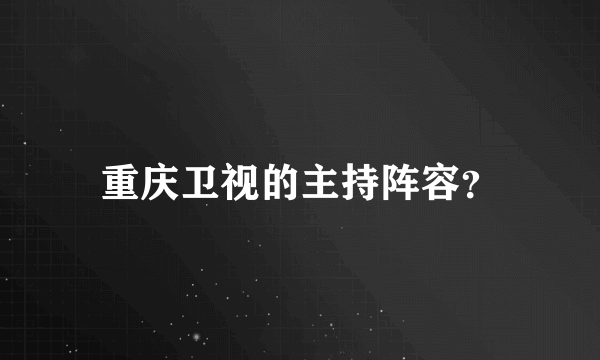 重庆卫视的主持阵容?